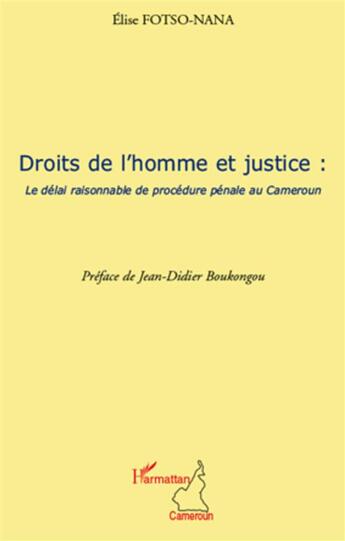 Élise FOTSO-NANA

Droits de l'homme et justice :

Le délai raisonnable de procédure pénale au Cameroun

Préface de Jean-Didier Boukongou

L'Harmattan

Cameroun